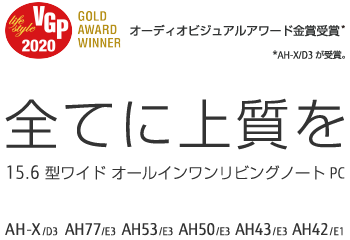 life style VGP 2020

GOLD AWARD WINNER

オーディオビジュアルアワード金賞受賞*

*AH-X/D3 が受賞。

全てに上質を

15.6 型ワイド オールインワンリビングノート PC

AH-X/D3 AH77/E3 AH53/E3 AH50/E3 AH43/E3 AH42/E1